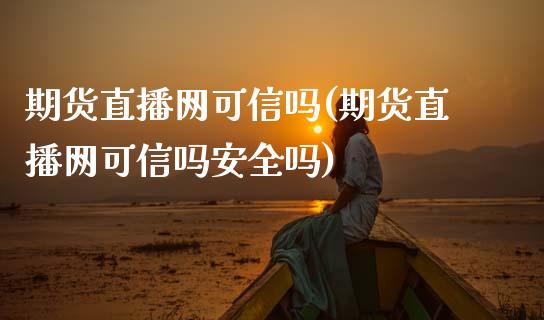 期货直播网可信吗(期货直播网可信吗安全吗)